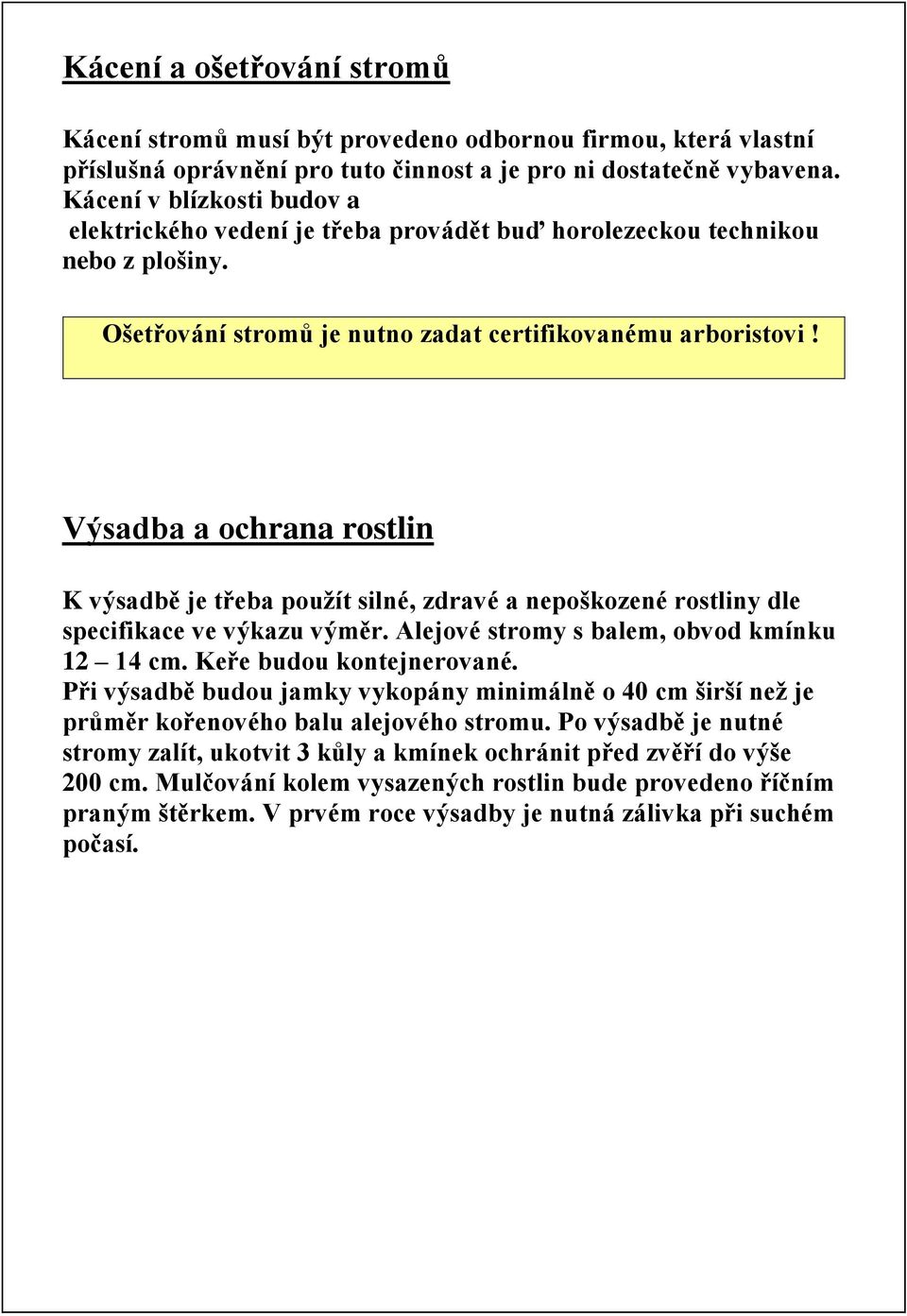 Kácení a ošetřování stromů

Kácení stromů musí být provedeno odbornou firmou, která vlastní příslušná oprávnění pro tuto činnost a je pro ni dostatečně vybavena. Kácení v blízkosti budov a elektrického vedení je třeba provádět buď horolezeckou technikou nebo z plošiny.

Ošetřování stromů je nutno zadat certifikovanému arboristovi !

Výsadba a ochrana rostlin

K výsadbě je třeba použít silné, zdravé a nepoškozené rostliny dle specifikace ve výkazu výměr. Alejové stromy s balem, obvod kmínku 12 – 14 cm. Keře budou kontejnerované.
Při výsadbě budou jamky vykopány minimálně o 40 cm širší než je průměr kořenového balu alejového stromu. Po výsadbě je nutné stromy zalít, ukotvit 3 kůly a kmínek ochránit před zvěří do výše 200 cm. Mulčování kolem vysazených rostlin bude provedeno říčním praným štěrkem. V prvém roce výsadby je nutná zálivka při suchém počasí.